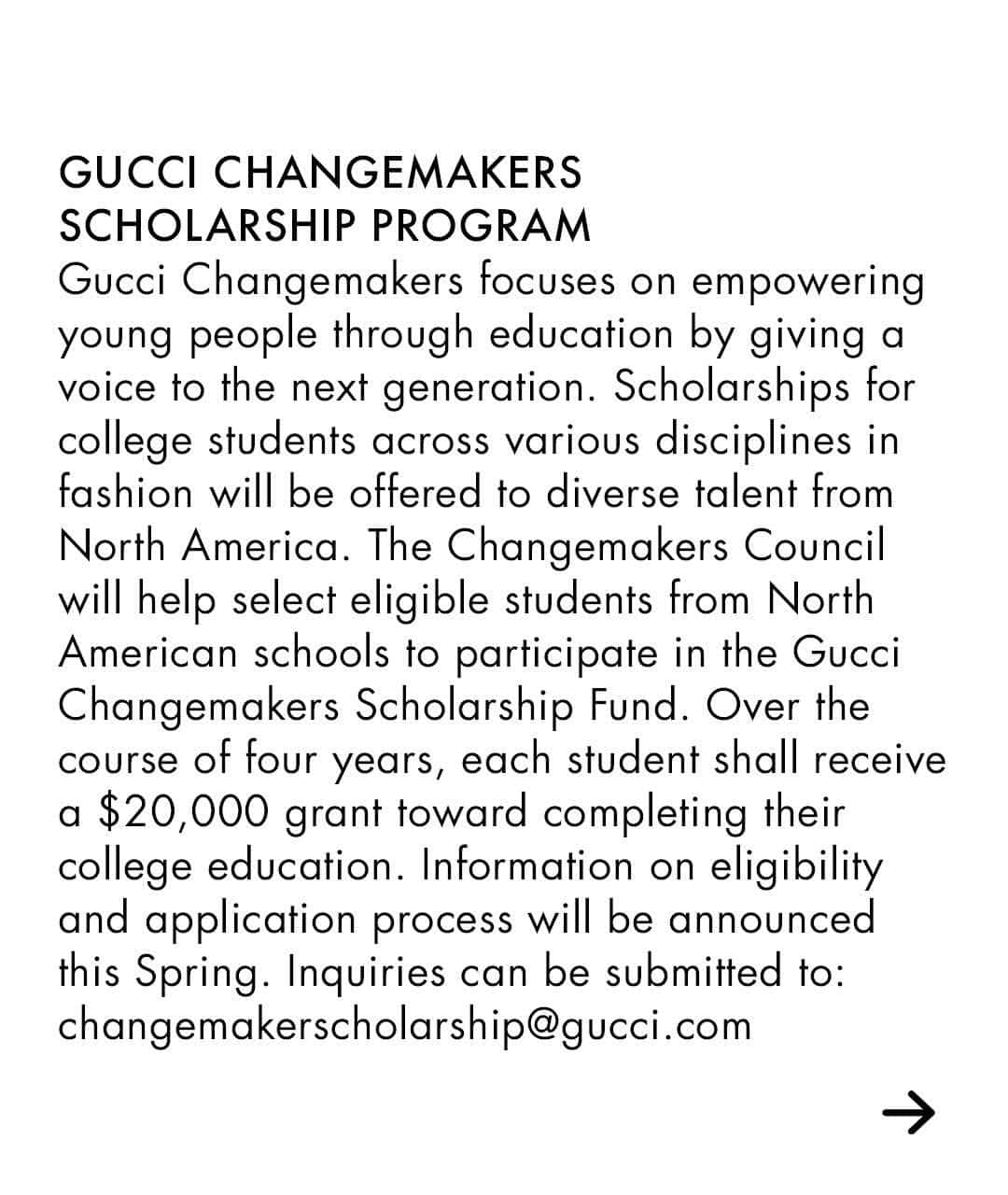 GUCCI CHANGEMAKERS SCHOLARSHIP PROGRAM
Gucci Changemakers focuses on empowering young people through education by giving a voice to the next generation. Scholarships for college students across various disciplines in fashion will be offered to diverse talent from North America. The Changemakers Council will help select eligible students from North American schools to participate in the Gucci Changemakers Scholarship Fund. Over the course of four years, each student shall receive a \$20,000 grant toward completing their college education. Information on eligibility and application process will be announced this Spring. Inquiries can be submitted to: changemakerscholarship@gucci.com

→